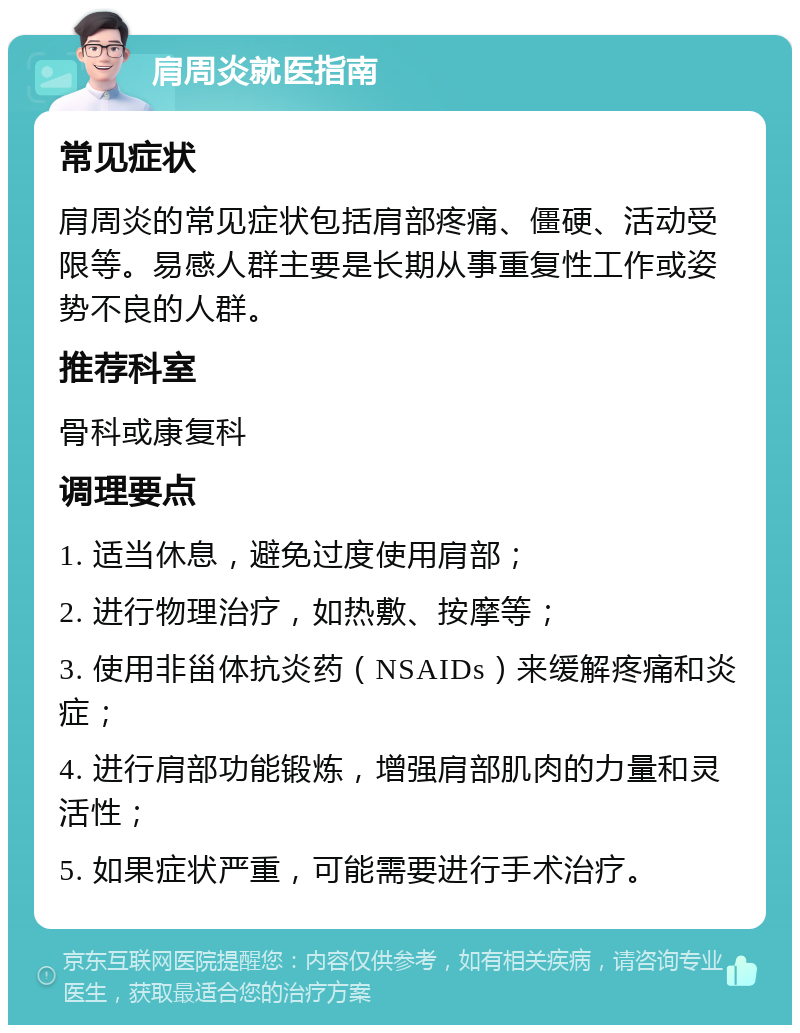 肩周炎就医指南

常见症状

肩周炎的常见症状包括肩部疼痛、僵硬、活动受限等。易感人群主要是长期从事重复性工作或姿势不良的人群。

推荐科室

骨科或康复科

调理要点

1. 适当休息，避免过度使用肩部；

2. 进行物理治疗，如热敷、按摩等；

3. 使用非甾体抗炎药（NSAIDs）来缓解疼痛和炎症；

4. 进行肩部功能锻炼，增强肩部肌肉的力量和灵活性；

5. 如果症状严重，可能需要进行手术治疗。

京东互联网医院提醒您：内容仅供参考，如有相关疾病，请咨询专业医生，获取最适合您的治疗方案